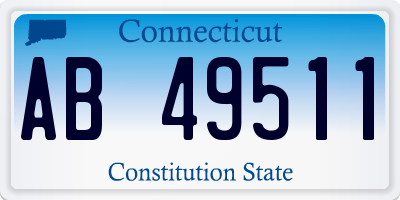 Connecticut

AB 49511

Constitution State